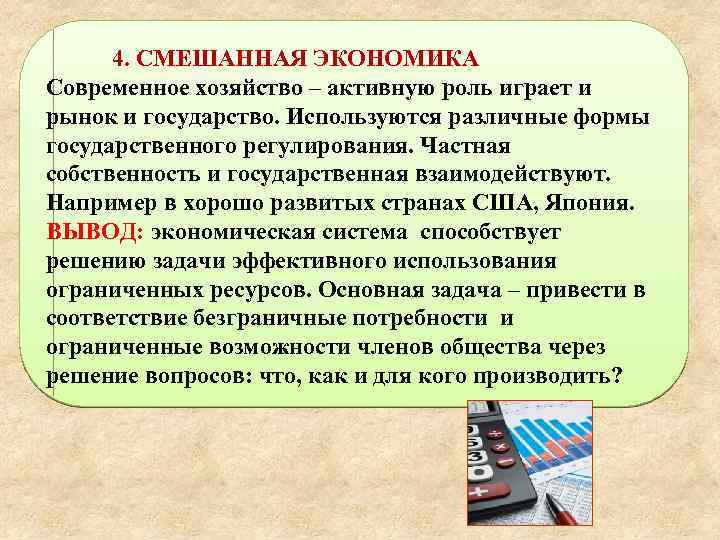 4. СМЕШАННАЯ ЭКОНОМИКА

Современное хозяйство – активную роль играет и рынок и государство. Используются различные формы государственного регулирования. Частная собственность и государственная взаимодействуют. Например в хорошо развитых странах США, Япония.

ВЫВОД: экономическая система способствует решению задачи эффективного использования ограниченных ресурсов. Основная задача – привести в соответствие безграничные потребности и ограниченные возможности членов общества через решение вопросов: что, как и для кого производить?